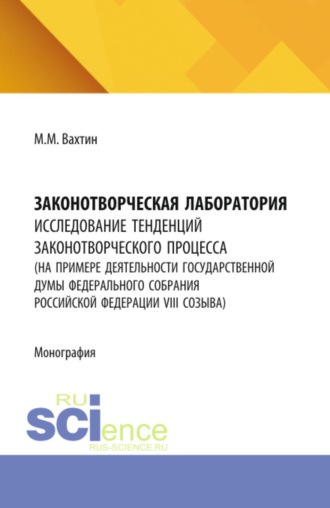 М.М. Вахтин

ЗАКОНОТВОРЧЕСКАЯ ЛАБОРАТОРИЯ
ИССЛЕДОВАНИЕ ТЕНДЕНЦИЙ ЗАКОНОТВОРЧЕСКОГО ПРОЦЕССА (НА ПРИМЕРЕ ДЕЯТЕЛЬНОСТИ ГОСУДАРСТВЕННОЙ ДУМЫ ФЕДЕРАЛЬНОГО СОБРАНИЯ РОССИЙСКОЙ ФЕДЕРАЦИИ VIII СОЗЫВА)

Монография

RU
SCIence
RUS-SCIENCE.RU